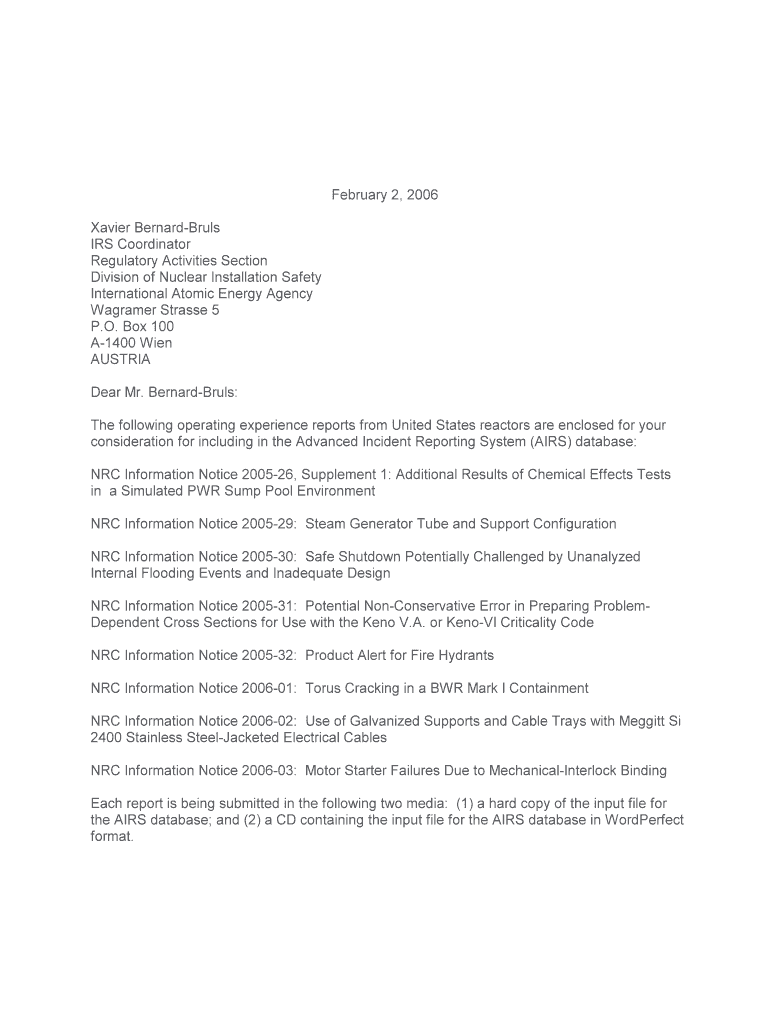 February 2, 2006

Xavier Bernard-Bruls
IRS Coordinator
Regulatory Activities Section
Division of Nuclear Installation Safety
International Atomic Energy Agency
Wagramer Strasse 5
P.O. Box 100
A-1400 Wien
AUSTRIA

Dear Mr. Bernard-Bruls:

The following operating experience reports from United States reactors are enclosed for your consideration for including in the Advanced Incident Reporting System (AIRS) database:

NRC Information Notice 2005-26, Supplement 1: Additional Results of Chemical Effects Tests in a Simulated PWR Sump Pool Environment

NRC Information Notice 2005-29: Steam Generator Tube and Support Configuration

NRC Information Notice 2005-30: Safe Shutdown Potentially Challenged by Unanalyzed Internal Flooding Events and Inadequate Design

NRC Information Notice 2005-31: Potential Non-Conservative Error in Preparing Problem-Dependent Cross Sections for Use with the Keno V.A. or Keno-VI Criticality Code

NRC Information Notice 2005-32: Product Alert for Fire Hydrants

NRC Information Notice 2006-01: Torus Cracking in a BWR Mark I Containment

NRC Information Notice 2006-02: Use of Galvanized Supports and Cable Trays with Meggitt Si 2400 Stainless Steel-Jacketed Electrical Cables

NRC Information Notice 2006-03: Motor Starter Failures Due to Mechanical-Interlock Binding

Each report is being submitted in the following two media: (1) a hard copy of the input file for the AIRS database; and (2) a CD containing the input file for the AIRS database in WordPerfect format.